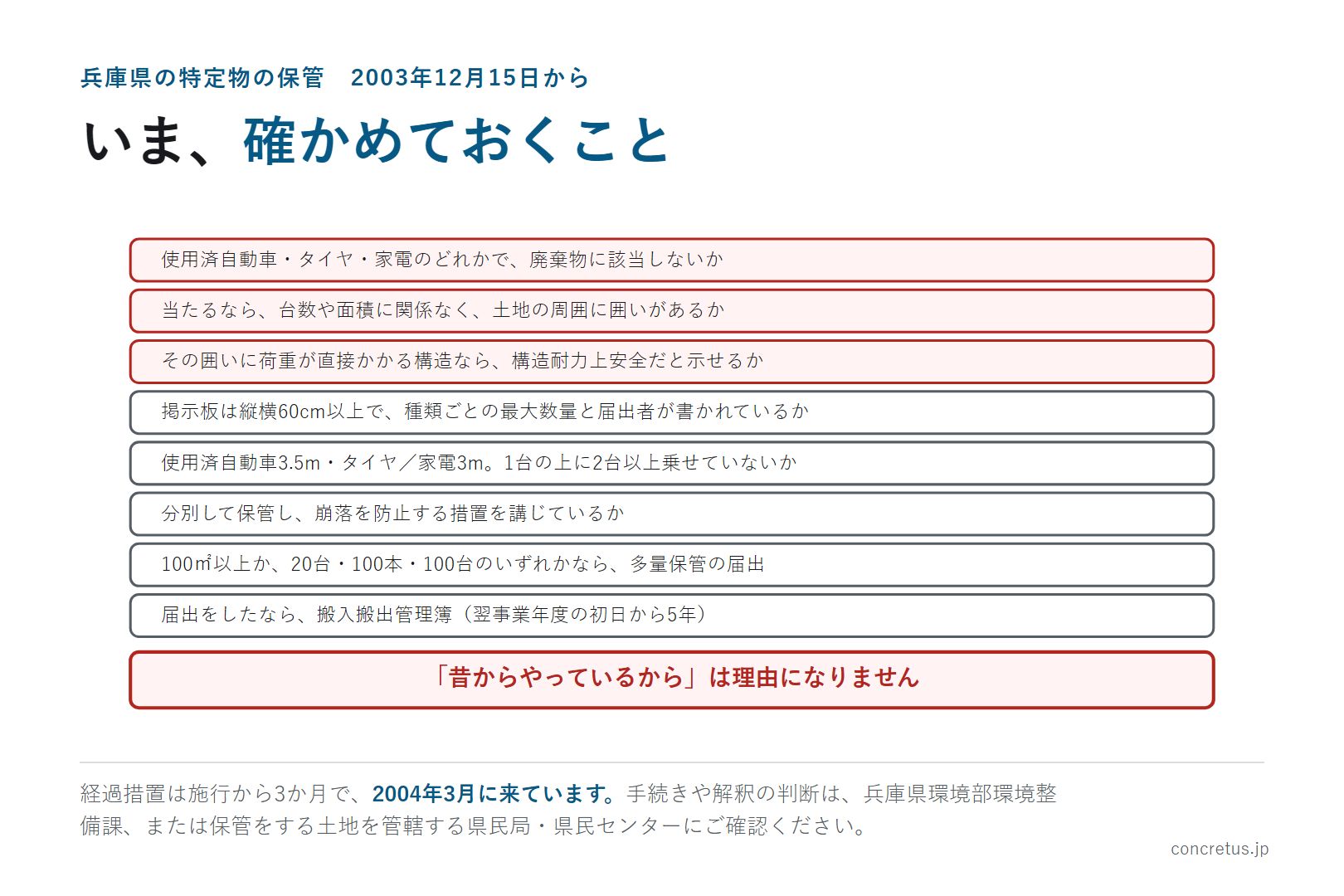 兵庫県の特定物の保管　2003年12月15日から

いま、確かめておくこと

使用済自動車・タイヤ・家電のどれかで、廃棄物に該当しないか

当たるなら、台数や面積に関係なく、土地の周囲に囲いがあるか

その囲いに荷重が直接かかる構造なら、構造耐力上安全だと示せるか

掲示板は縦横60cm以上で、種類ごとの最大数量と届出者が書かれているか

使用済自動車3.5m・タイヤ／家電3m。1台の上に2台以上乗せていないか

分別して保管し、崩落を防止する措置を講じているか

100㎡以上か、20台・100本・100台のいずれかなら、多量保管の届出

届出をしたなら、搬入搬出管理簿（翌事業年度の初日から5年）

「昔からやっているから」は理由になりません

経過措置は施行から3か月で、2004年3月に来ています。手続きや解釈の判断は、兵庫県環境部環境整備課、または保管をする土地を管轄する県民局・県民センターにご確認ください。

concretus.jp